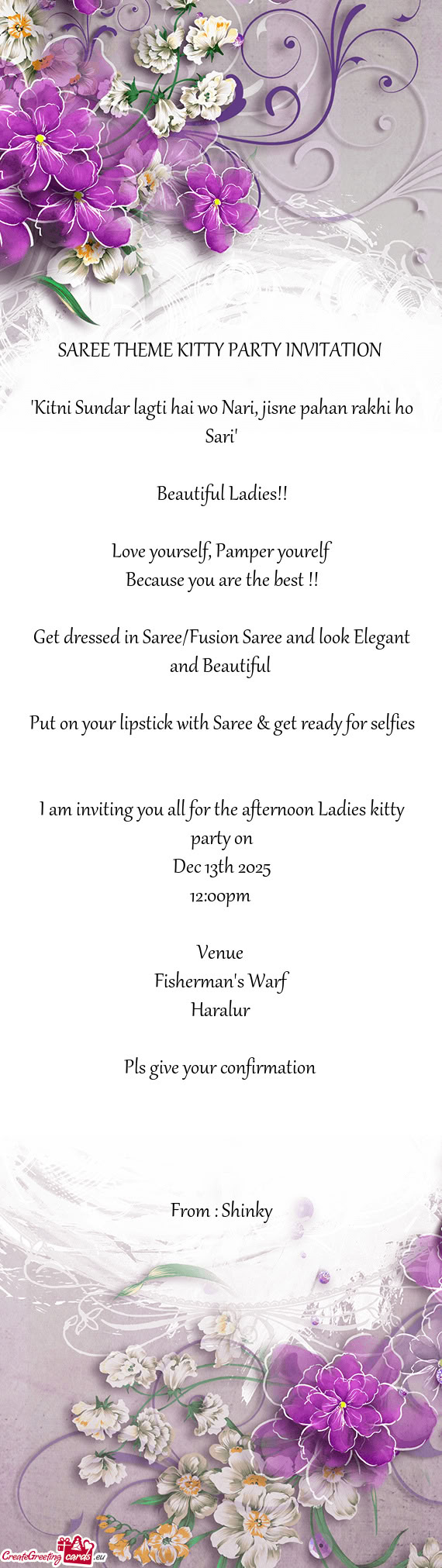 SAREE THEME KITTY PARTY INVITATION

'Kitni Sundar lagti hai wo Nari, jisne pahan rakhi ho Sari'

Beautiful Ladies!!

Love yourself, Pamper yourelf
Because you are the best !!

Get dressed in Saree/Fusion Saree and look Elegant and Beautiful

Put on your lipstick with Saree & get ready for selfies

I am inviting you all for the afternoon Ladies kitty party on
Dec 13th 2025
12:00pm

Venue
Fisherman's Warf
Haralur

Pls give your confirmation

From : Shinky

CreateGreetingcards.eu